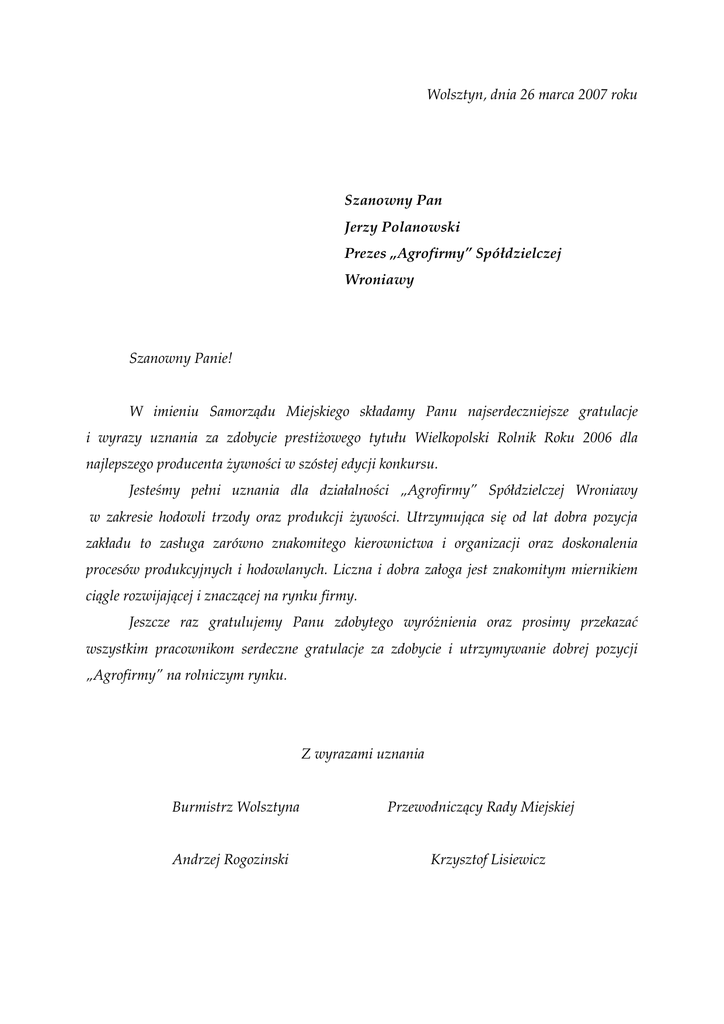 Wolsztyn, dnia 26 marca 2007 roku

Szanowny Pan
Jerzy Polanowski
Prezes „Agrofirmy" Spółdzielczej
Wroniawy

Szanowny Panie!

W imieniu Samorządu Miejskiego składamy Panu najserdeczniejsze gratulacje i wyrazy uznania za zdobycie prestiżowego tytułu Wielkopolski Rolnik Roku 2006 dla najlepszego producenta żywności w szóstej edycji konkursu.

Jesteśmy pełni uznania dla działalności „Agrofirmy" Spółdzielczej Wroniawy w zakresie hodowli trzody oraz produkcji żywości. Utrzymująca się od lat dobra pozycja zakładu to zasługa zarówno znakomitego kierownictwa i organizacji oraz doskonalenia procesów produkcyjnych i hodowlanych. Liczna i dobra załoga jest znakomitym miernikiem ciągle rozwijającej i znaczącej na rynku firmy.

Jeszcze raz gratulujemy Panu zdobytego wyróżnienia oraz prosimy przekazać wszystkim pracownikom serdeczne gratulacje za zdobycie i utrzymywanie dobrej pozycji „Agrofirmy" na rolniczym rynku.

Z wyrazami uznania

Burmistrz Wolsztyna

Andrzej Rogozinski

Przewodniczący Rady Miejskiej

Krzysztof Lisiewicz